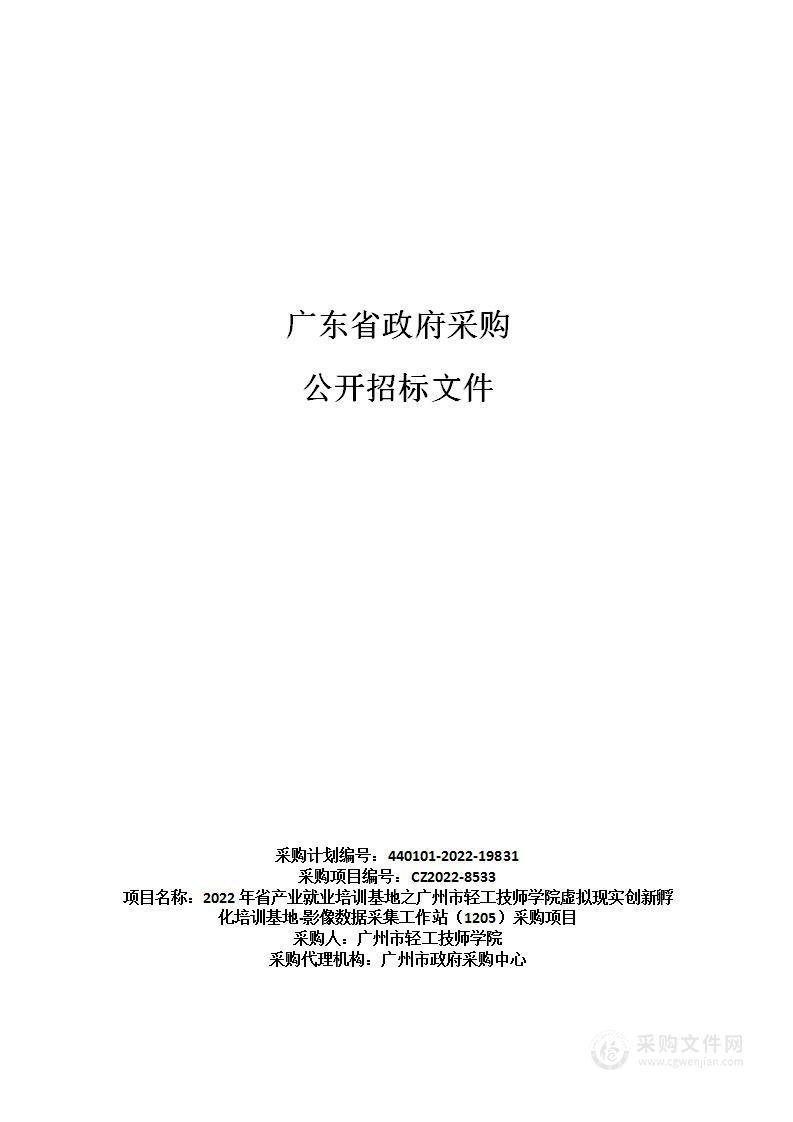 广东省政府采购

公开招标文件

采购计划编号：440101-2022-19831
采购项目编号：CZ2022-8533
项目名称：2022 年省产业就业培训基地之广州市轻工技师学院虚拟现实创新孵化培训基地-影像数据采集工作站（1205）采购项目
采购人：广州市轻工技师学院
采购代理机构：广州市政府采购中心

采购文件网
www.cgwenjian.com